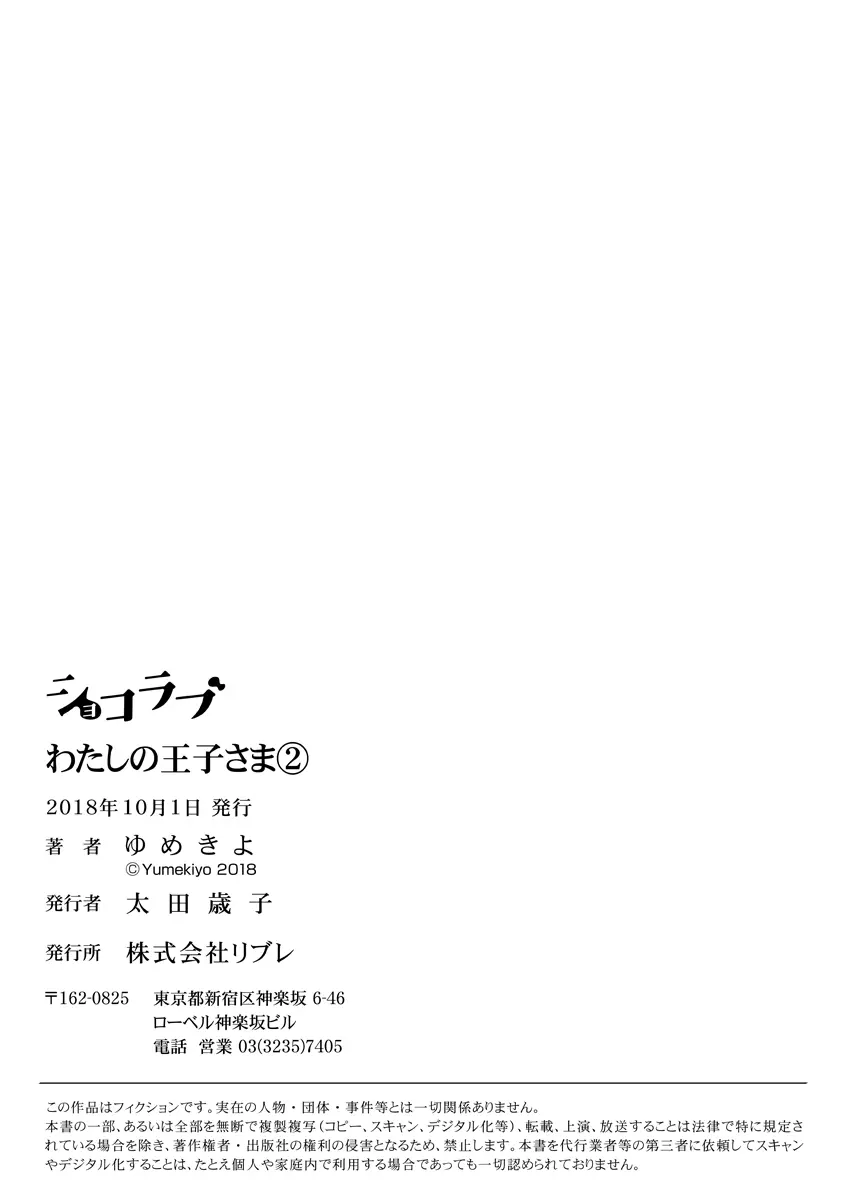 ショコラブ

わたしの王子さま②

2018年10月1日 発行

著者 ゆめきよ
©Yumekiyo 2018

発行者 太田歳子

発行所 株式会社リブレ

〒162-0825 東京都新宿区神楽坂 6-46
ローベル神楽坂ビル
電話 営業 03(3235)7405

この作品はフィクションです。実在の人物・団体・事件等とは一切関係ありません。
本書の一部、あるいは全部を無断で複製複写（コピー、スキャン、デジタル化等）、転載、上演、放送することは法律で特に規定されている場合を除き、著作権者・出版社の権利の侵害となるため、禁止します。本書を代行業者等の第三者に依頼してスキャンやデジタル化することは、たとえ個人や家庭内で利用する場合であっても一切認められておりません。